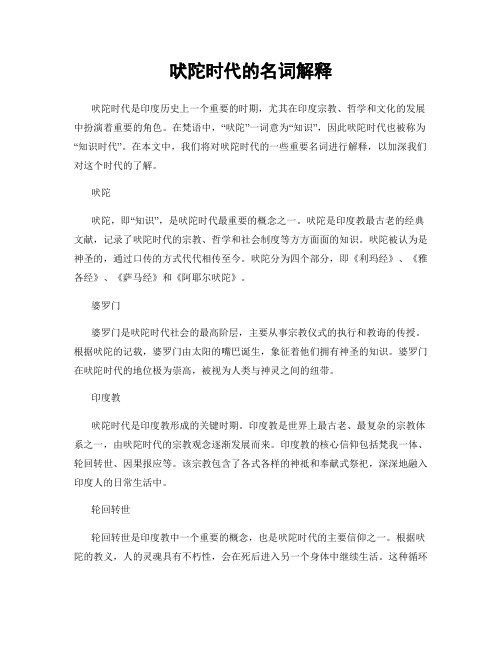 吠陀时代的名词解释

吠陀时代是印度历史上一个重要的时期，尤其在印度宗教、哲学和文化的发展中扮演着重要的角色。在梵语中，“吠陀”一词意为“知识”，因此吠陀时代也被称为“知识时代”。在本文中，我们将对吠陀时代的一些重要名词进行解释，以加深我们对这个时代的了解。

吠陀

吠陀，即“知识”，是吠陀时代最重要的概念之一。吠陀是印度教最古老的经典文献，记录了吠陀时代的宗教、哲学和社会制度等方方面面的知识。吠陀被认为是神圣的，通过口传的方式代代相传至今。吠陀分为四个部分，即《利玛经》、《雅各经》、《萨马经》和《阿耶尔吠陀》。

婆罗门

婆罗门是吠陀时代社会的最高阶层，主要从事宗教仪式的执行和教诲的传授。根据吠陀的记载，婆罗门由太阳的嘴巴诞生，象征着他们拥有神圣的知识。婆罗门在吠陀时代的地位极为崇高，被视为人类与神灵之间的纽带。

印度教

吠陀时代是印度教形成的关键时期。印度教是世界上最古老、最复杂的宗教体系之一，由吠陀时代的宗教观念逐渐发展而来。印度教的核心信仰包括梵我一体、轮回转世、因果报应等。该宗教包含了各式各样的神祇和奉献式祭祀，深深地融入印度人的日常生活中。

轮回转世

轮回转世是印度教中一个重要的概念，也是吠陀时代的主要信仰之一。根据吠陀的教义，人的灵魂具有不朽性，会在死后进入另一个身体中继续生活。这种循环